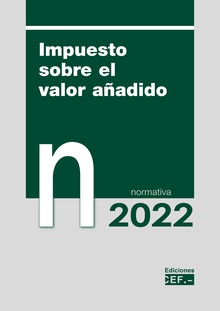 Impuesto sobre el valor añadido

n

normativa

2022

Ediciones
CEF.-